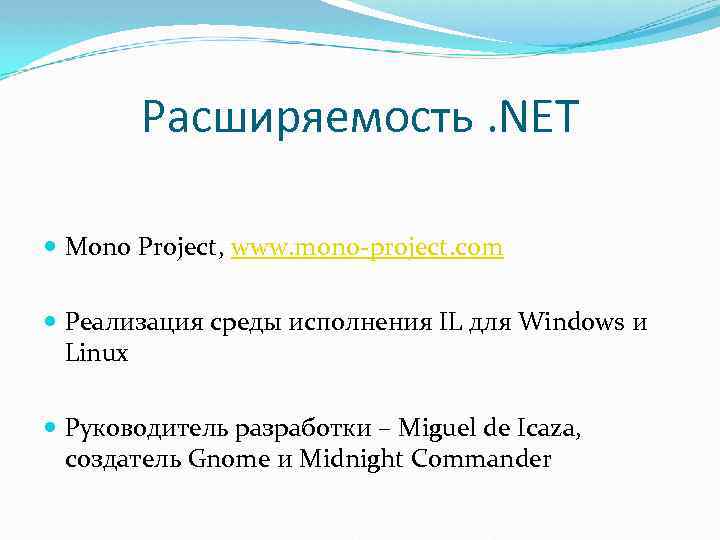 Расширяемость .NET

Mono Project, www.mono-project.com

Реализация среды исполнения IL для Windows и Linux

Руководитель разработки – Miguel de Icaza, создатель Gnome и Midnight Commander